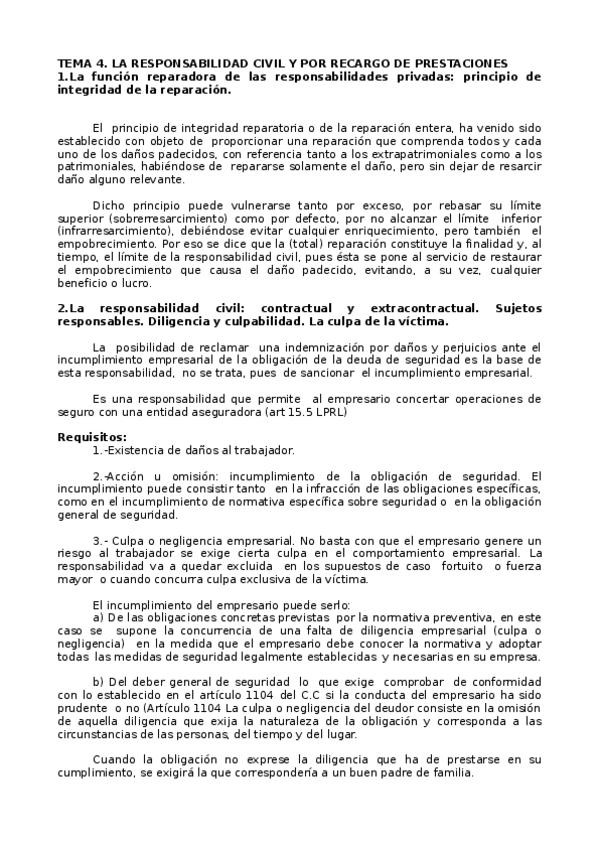 TEMA 4. LA RESPONSABILIDAD CIVIL Y POR RECARGO DE PRESTACIONES
1.La función reparadora de las responsabilidades privadas: principio de integridad de la reparación.

El principio de integridad reparatoria o de la reparación entera, ha venido sido establecido con objeto de proporcionar una reparación que comprenda todos y cada uno de los daños padecidos, con referencia tanto a los extrapatrimoniales como a los patrimoniales, habiéndose de repararse solamente el daño, pero sin dejar de resarcir daño alguno relevante.

Dicho principio puede vulnerarse tanto por exceso, por rebasar su límite superior (sobrerresarcimiento) como por defecto, por no alcanzar el límite inferior (infrarresarcimiento), debiéndose evitar cualquier enriquecimiento, pero también el empobrecimiento. Por eso se dice que la (total) reparación constituye la finalidad y, al tiempo, el límite de la responsabilidad civil, pues ésta se pone al servicio de restaurar el empobrecimiento que causa el daño padecido, evitando, a su vez, cualquier beneficio o lucro.

2.La responsabilidad civil: contractual y extracontractual. Sujetos responsables. Diligencia y culpabilidad. La culpa de la víctima.

La posibilidad de reclamar una indemnización por daños y perjuicios ante el incumplimiento empresarial de la obligación de la deuda de seguridad es la base de esta responsabilidad, no se trata, pues de sancionar el incumplimiento empresarial.

Es una responsabilidad que permite al empresario concertar operaciones de seguro con una entidad aseguradora (art 15.5 LPRL)

Requisitos:
1.-Existencia de daños al trabajador.

2.-Acción u omisión: incumplimiento de la obligación de seguridad. El incumplimiento puede consistir tanto en la infracción de las obligaciones específicas, como en el incumplimiento de normativa específica sobre seguridad o en la obligación general de seguridad.

3.- Culpa o negligencia empresarial. No basta con que el empresario genere un riesgo al trabajador se exige cierta culpa en el comportamiento empresarial. La responsabilidad va a quedar excluida en los supuestos de caso fortuito o fuerza mayor o cuando concurra culpa exclusiva de la víctima.

El incumplimiento del empresario puede serlo:
a) De las obligaciones concretas previstas por la normativa preventiva, en este caso se supone la concurrencia de una falta de diligencia empresarial (culpa o negligencia) en la medida que el empresario debe conocer la normativa y adoptar todas las medidas de seguridad legalmente establecidas y necesarias en su empresa.

b) Del deber general de seguridad lo que exige comprobar de conformidad con lo establecido en el artículo 1104 del C.C si la conducta del empresario ha sido prudente o no (Artículo 1104 La culpa o negligencia del deudor consiste en la omisión de aquella diligencia que exija la naturaleza de la obligación y corresponda a las circunstancias de las personas, del tiempo y del lugar.

Cuando la obligación no exprese la diligencia que ha de prestarse en su cumplimiento, se exigirá la que correspondería a un buen padre de familia.